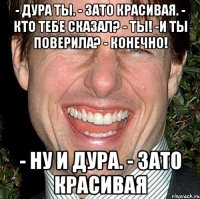 - ДУРА ТЫ. - ЗАТО КРАСИВАЯ. - КТО ТЕБЕ СКАЗАЛ? - ТЫ! -И ТЫ ПОВЕРИЛА? - КОНЕЧНО!

- НУ И ДУРА. - ЗАТО КРАСИВАЯ

risovach.ru